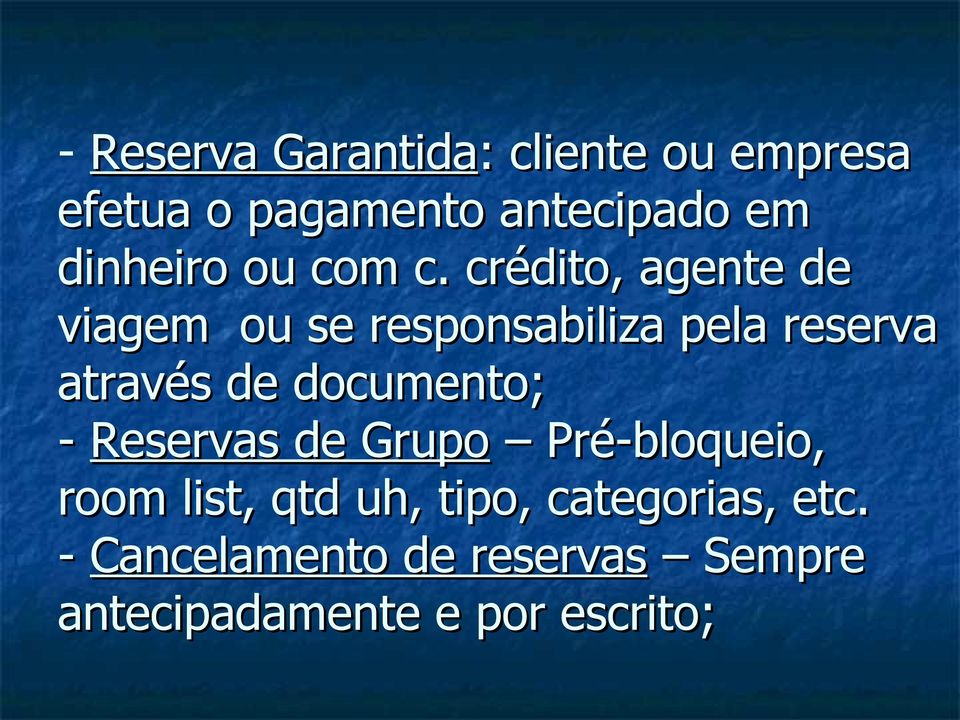 - Reserva Garantida: cliente ou empresa efetua o pagamento antecipado em dinheiro ou com c. crédito, agente de viagem  ou se responsabiliza pela reserva através de documento;
- Reservas de Grupo – Pré-bloqueio, room list, qtd uh, tipo, categorias, etc.
- Cancelamento de reservas – Sempre antecipadamente e por escrito;